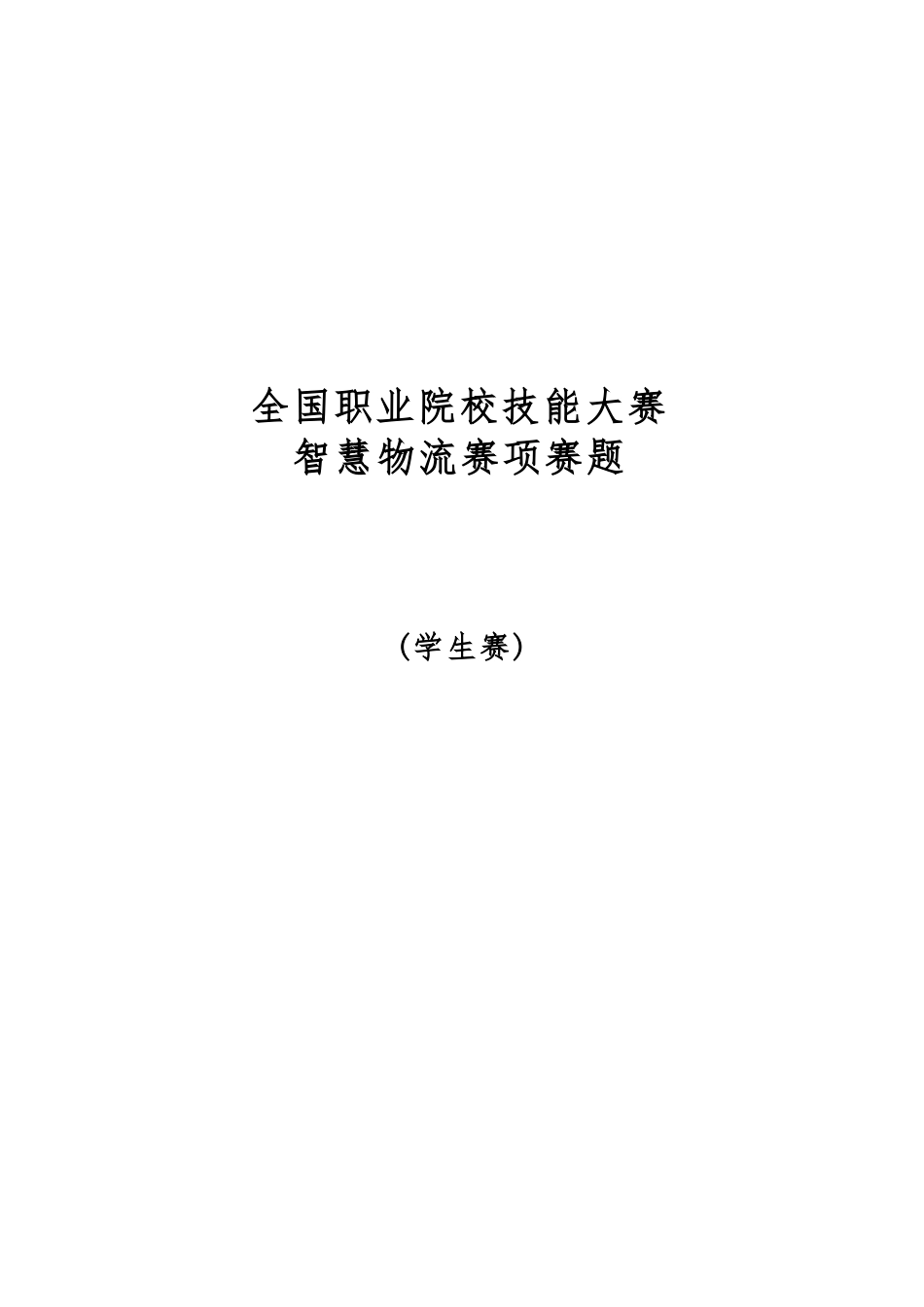 全国职业院校技能大赛
智慧物流赛项赛题

（学生赛）